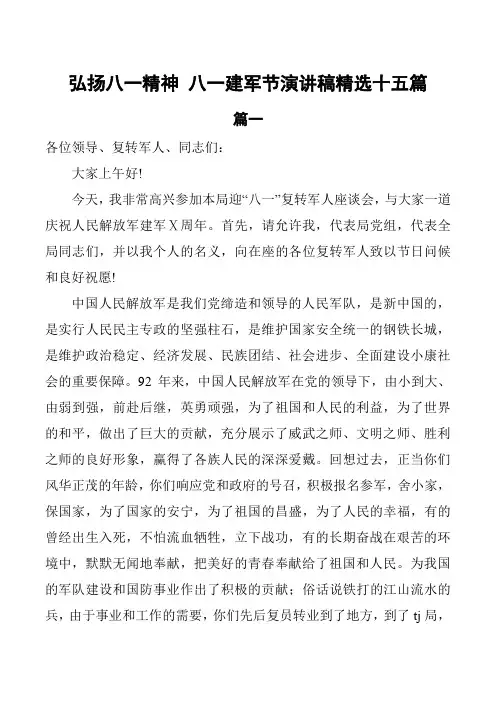 弘扬八一精神 八一建军节演讲稿精选十五篇

篇一

各位领导、复转军人、同志们：

大家上午好!

今天，我非常高兴参加本局迎“八一”复转军人座谈会，与大家一道庆祝人民解放军建军X周年。首先，请允许我，代表局党组，代表全局同志们，并以我个人的名义，向在座的各位复转军人致以节日问候和良好祝愿!

中国人民解放军是我们党缔造和领导的人民军队，是新中国的，是实行人民民主专政的坚强柱石，是维护国家安全统一的钢铁长城，是维护政治稳定、经济发展、民族团结、社会进步、全面建设小康社会的重要保障。92 年来，中国人民解放军在党的领导下，由小到大、由弱到强，前赴后继，英勇顽强，为了祖国和人民的利益，为了世界的和平，做出了巨大的贡献，充分展示了威武之师、文明之师、胜利之师的良好形象，赢得了各族人民的深深爱戴。回想过去，正当你们风华正茂的年龄，你们响应党和政府的号召，积极报名参军，舍小家，保国家，为了国家的安宁，为了祖国的昌盛，为了人民的幸福，有的曾经出生入死，不怕流血牺牲，立下战功，有的长期奋战在艰苦的环境中，默默无闻地奉献，把美好的青春奉献给了祖国和人民。为我国的军队建设和国防事业作出了积极的贡献；俗话说铁打的江山流水的兵，由于事业和工作的需要，你们先后复员转业到了地方，到了 tj 局，